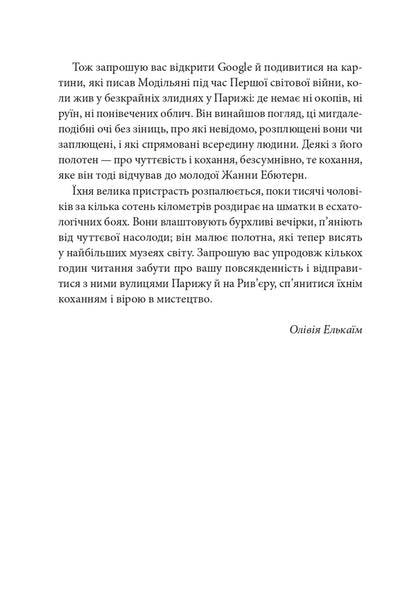 Тож запрошую вас відкрити Google й подивитися на картини, які писав Модільяні під час Першої світової війни, коли жив у безкрайніх злиднях у Парижі: де немає ні окопів, ні руїн, ні понівечених облич. Він винайшов погляд, ці мигдалеподібні очі без зіниць, про які невідомо, розплющені вони чи заплющені, і які спрямовані всередину людини. Деякі з його полотен — про чуттєвість і кохання, безсумнівно, те кохання, яке він тоді відчував до молодої Жанни Ебютерн.

Їхня велика пристрасть розпалюється, поки тисячі чоловіків за кілька сотень кілометрів роздирає на шматки в есхатологічних боях. Вони влаштовують бурхливі вечірки, п'яніють від чуттєвої насолоди; він малює полотна, які тепер висять у найбільших музеях світу. Запрошую вас упродовж кількох годин читання забути про вашу повсякденність і відправитися з ними вулицями Парижу й на Рив'єру, сп'янитися їхнім коханням і вірою в мистецтво.

Олівія Елькаїм